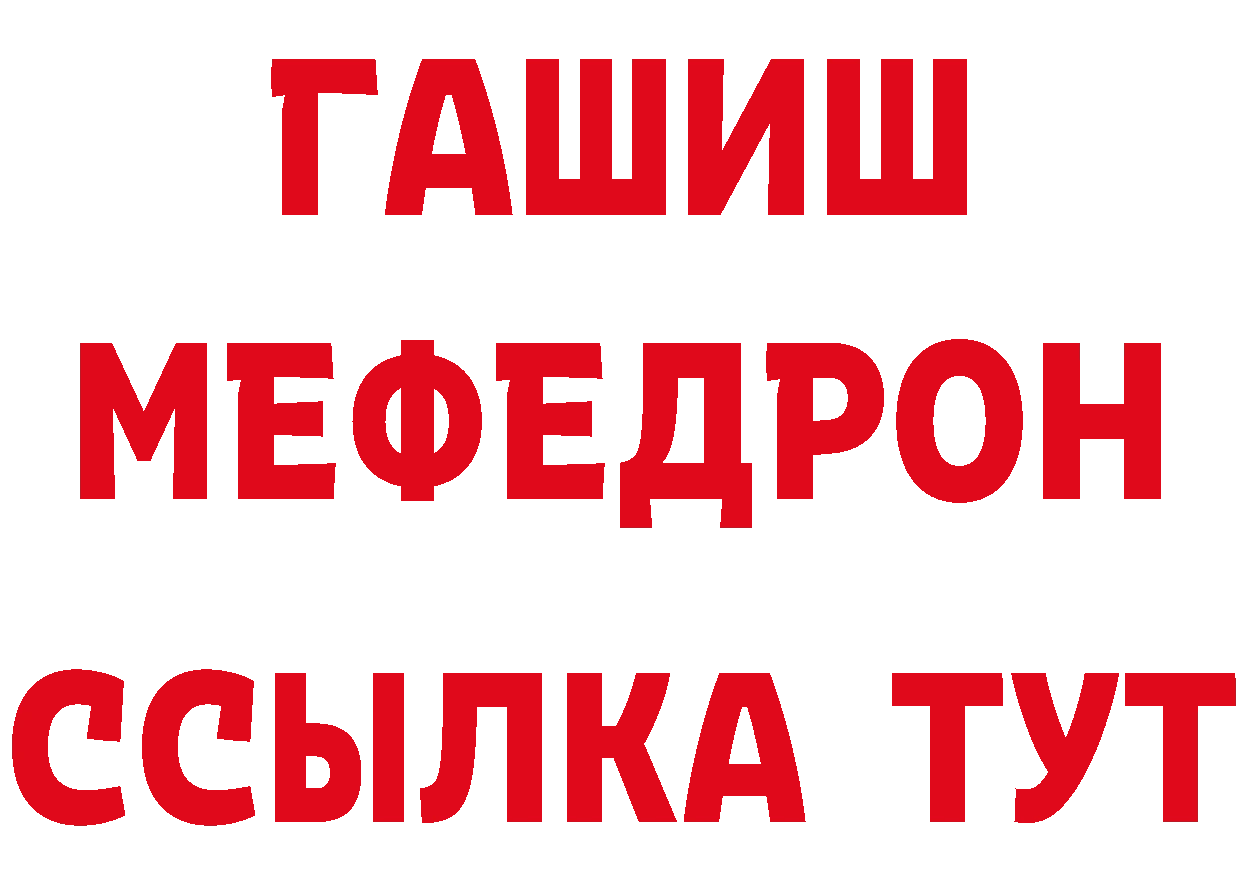 ГАШИШ
МЕФЕДРОН
ССЫЛКА ТУТ